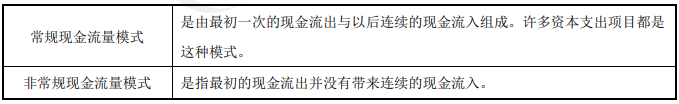 | 常规现金流量模式 | 是由最初一次的现金流出与以后连续的现金流入组成。许多资本支出项目都是这种模式。 |
|---|---|
| 非常规现金流量模式 | 是指最初的现金流出并没有带来连续的现金流入。 |